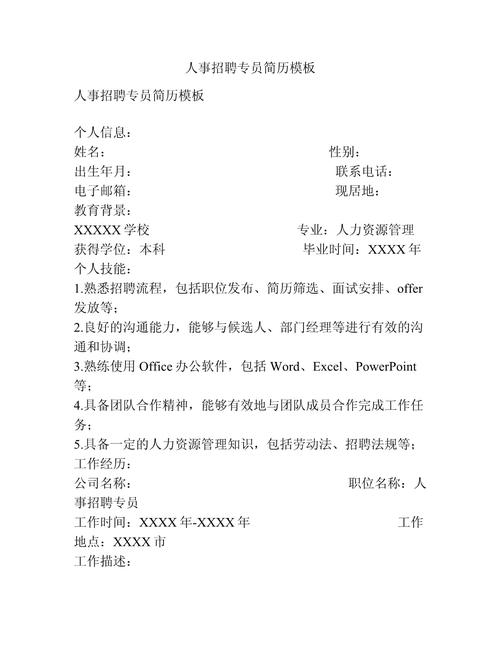 人事招聘专员简历模板

人事招聘专员简历模板

个人信息：
姓名：　　　　　　　　　　　　　　性别：
出生年月：　　　　　　　　　　　　联系电话：
电子邮箱：　　　　　　　　　　　　现居地：
教育背景：
XXXXX 学校　　　　　　　　　专业：人力资源管理
获得学位：本科　　　　　　　　　毕业时间：XXXX 年
个人技能：
1.熟悉招聘流程，包括职位发布、简历筛选、面试安排、offer 发放等；
2.良好的沟通能力，能够与候选人、部门经理等进行有效的沟通和协调；
3.熟练使用 Office 办公软件，包括 Word、Excel、PowerPoint 等；
4.具备团队合作精神，能够有效地与团队成员合作完成工作任务；
5.具备一定的人力资源管理知识，包括劳动法、招聘法规等；
工作经历：
公司名称：　　　　　　　　　　　　职位名称：人事招聘专员
工作时间：XXXX 年-XXXX 年　　　　　　　工作地点：XXXX 市
工作描述：